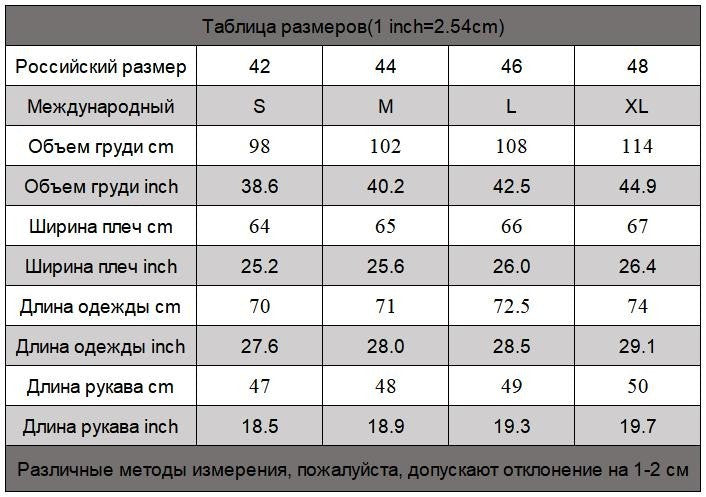 Таблица размеров(1 inch=2.54cm)

| Российский размер | 42 | 44 | 46 | 48 |
|---|---|---|---|---|
| Международный | S | M | L | XL |
| Объем груди cm | 98 | 102 | 108 | 114 |
| Объем груди inch | 38.6 | 40.2 | 42.5 | 44.9 |
| Ширина плеч cm | 64 | 65 | 66 | 67 |
| Ширина плеч inch | 25.2 | 25.6 | 26.0 | 26.4 |
| Длина одежды cm | 70 | 71 | 72.5 | 74 |
| Длина одежды inch | 27.6 | 28.0 | 28.5 | 29.1 |
| Длина рукава cm | 47 | 48 | 49 | 50 |
| Длина рукава inch | 18.5 | 18.9 | 19.3 | 19.7 |

Различные методы измерения, пожалуйста, допускают отклонение на 1-2 см